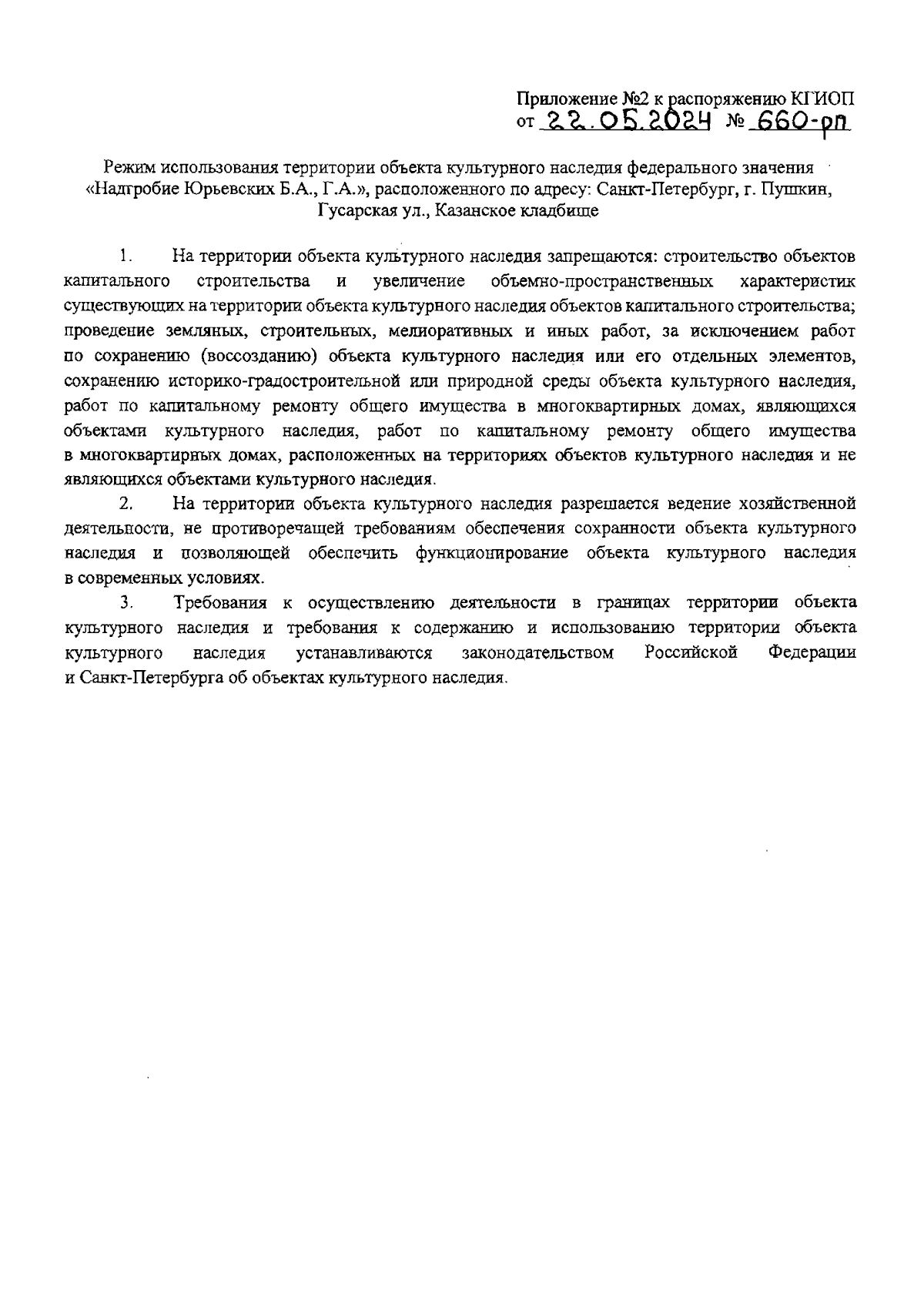 Приложение №2 к распоряжению КГИОП
от 22.05.2024 № 660-рп

Режим использования территории объекта культурного наследия федерального значения «Надгробие Юрьевских Б.А., Г.А.», расположенного по адресу: Санкт-Петербург, г. Пушкин, Гусарская ул., Казанское кладбище

1. На территории объекта культурного наследия запрещаются: строительство объектов капитального строительства и увеличение объемно-пространственных характеристик существующих на территории объекта культурного наследия объектов капитального строительства; проведение земляных, строительных, мелиоративных и иных работ, за исключением работ по сохранению (воссозданию) объекта культурного наследия или его отдельных элементов, сохранению историко-градостроительной или природной среды объекта культурного наследия, работ по капитальному ремонту общего имущества в многоквартирных домах, являющихся объектами культурного наследия, работ по капитальному ремонту общего имущества в многоквартирных домах, расположенных на территориях объектов культурного наследия и не являющихся объектами культурного наследия.

2. На территории объекта культурного наследия разрешается ведение хозяйственной деятельности, не противоречащей требованиям обеспечения сохранности объекта культурного наследия и позволяющей обеспечить функционирование объекта культурного наследия в современных условиях.

3. Требования к осуществлению деятельности в границах территории объекта культурного наследия и требования к содержанию и использованию территории объекта культурного наследия устанавливаются законодательством Российской Федерации и Санкт-Петербурга об объектах культурного наследия.